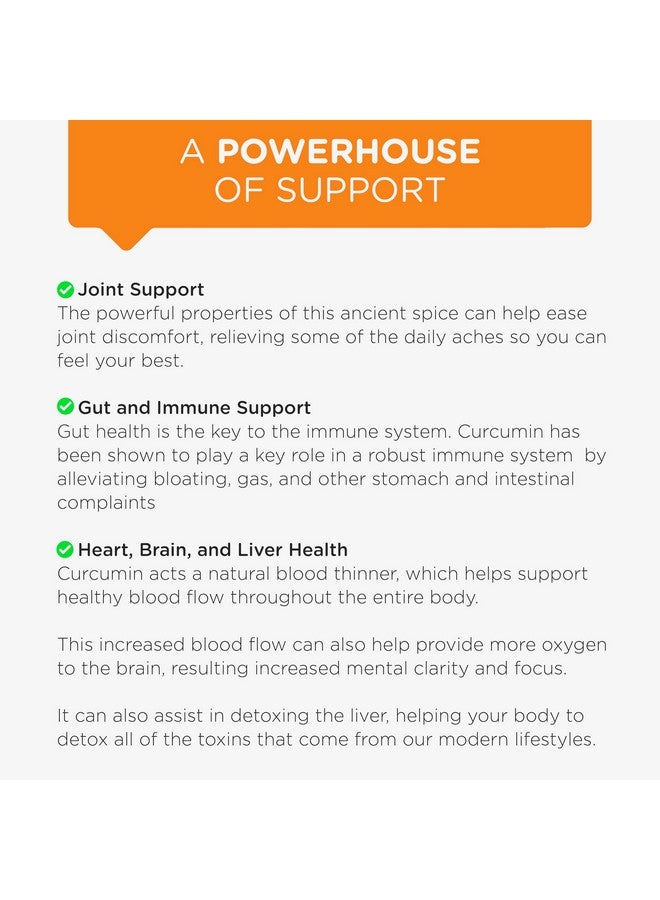 A POWERHOUSE OF SUPPORT

Joint Support
The powerful properties of this ancient spice can help ease joint discomfort, relieving some of the daily aches so you can feel your best.

Gut and Immune Support
Gut health is the key to the immune system. Curcumin has been shown to play a key role in a robust immune system by alleviating bloating, gas, and other stomach and intestinal complaints

Heart, Brain, and Liver Health
Curcumin acts a natural blood thinner, which helps support healthy blood flow throughout the entire body.

This increased blood flow can also help provide more oxygen to the brain, resulting increased mental clarity and focus.

It can also assist in detoxing the liver, helping your body to detox all of the toxins that come from our modern lifestyles.